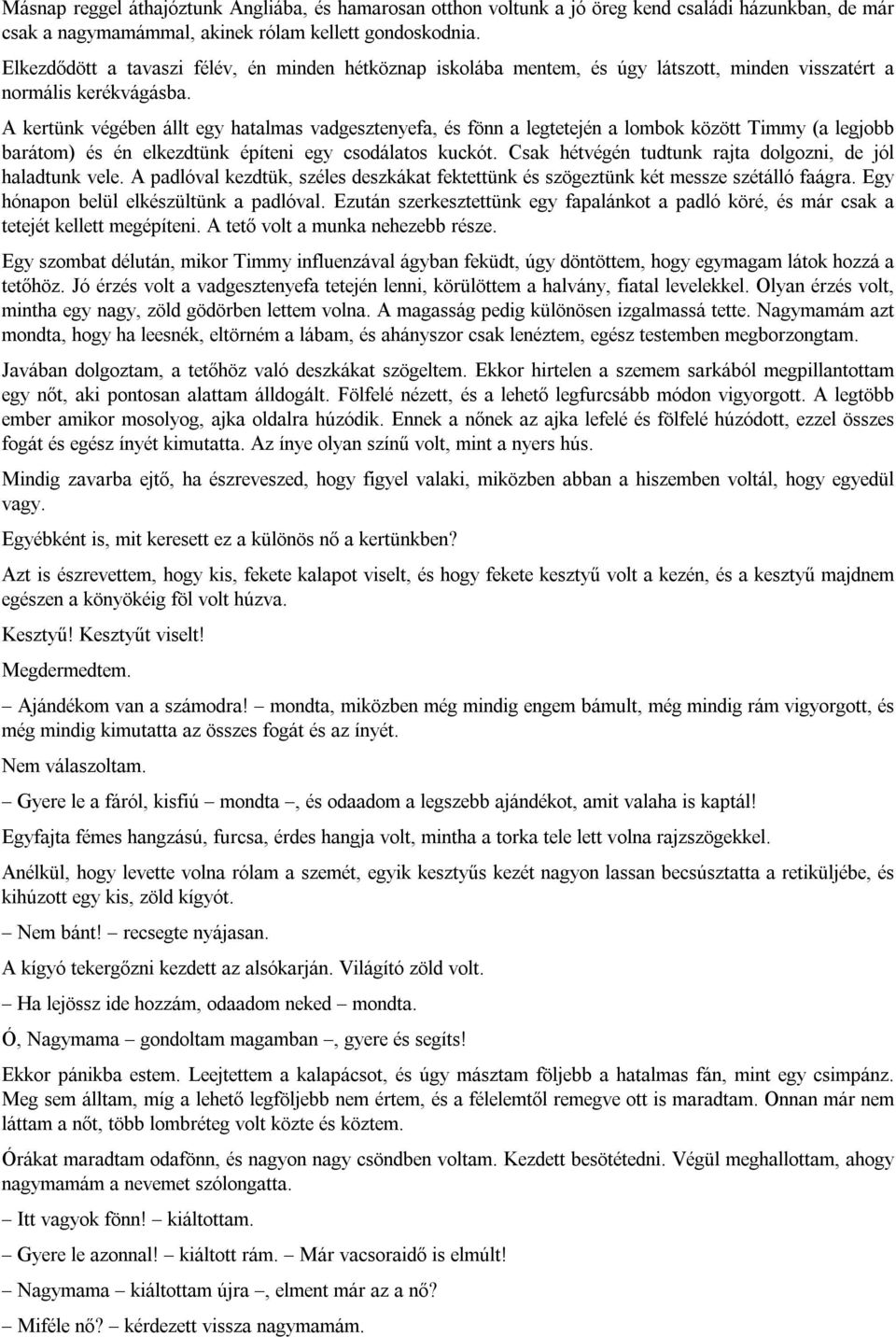 Másnap reggel áthajóztunk Angliába, és hamarosan otthon voltunk a jó öreg kend családi házunkban, de már csak a nagymamámmal, akinek rólam kellett gondoskodnia.

Elkezdődött a tavaszi félév, én minden hétköznap iskolába mentem, és úgy látszott, minden visszatért a normális kerékvágásba.

A kertünk végében állt egy hatalmas vadgesztenyefa, és fönn a legtetején a lombok között Timmy (a legjobb barátom) és én elkezdtünk építeni egy csodálatos kuckót. Csak hétvégén tudtunk rajta dolgozni, de jól haladtunk vele. A padlóval kezdtük, széles deszkákat fektettünk és szögeztünk két messze szétálló faágra. Egy hónapon belül elkészültünk a padlóval. Ezután szerkesztettünk egy fapalánkot a padló köré, és már csak a tetejét kellett megépíteni. A tető volt a munka nehezebb része.

Egy szombat délután, mikor Timmy influenzával ágyban feküdt, úgy döntöttem, hogy egymagam látok hozzá a tetőhöz. Jó érzés volt a vadgesztenyefa tetején lenni, körülöttem a halvány, fiatal levelekkel. Olyan érzés volt, mintha egy nagy, zöld gödörben lettem volna. A magasság pedig különösen izgalmassá tette. Nagymamám azt mondta, hogy ha leesnék, eltörném a lábam, és ahányszor csak lenéztem, egész testemben megborzongtam.

Javában dolgoztam, a tetőhöz való deszkákat szögeltem. Ekkor hirtelen a szemem sarkából megpillantottam egy nőt, aki pontosan alattam álldogált. Fölfelé nézett, és a lehető legfurcsább módon vigyorgott. A legtöbb ember amikor mosolyog, ajka oldalra húzódik. Ennek a nőnek az ajka lefelé és fölfelé húzódott, ezzel összes fogát és egész ínyét kimutatta. Az ínye olyan színű volt, mint a nyers hús.

Mindig zavarba ejtő, ha észreveszed, hogy figyel valaki, miközben abban a hiszemben voltál, hogy egyedül vagy.

Egyébként is, mit keresett ez a különös nő a kertünkben?

Azt is észrevettem, hogy kis, fekete kalapot viselt, és hogy fekete kesztyű volt a kezén, és a kesztyű majdnem egészen a könyökéig föl volt húzva.

Kesztyű! Kesztyűt viselt!

Megdermedtem.

– Ajándékom van a számodra! – mondta, miközben még mindig engem bámult, még mindig rám vigyorgott, és még mindig kimutatta az összes fogát és az ínyét.

Nem válaszoltam.

– Gyere le a fáról, kisfiú – mondta –, és odaadom a legszebb ajándékot, amit valaha is kaptál!

Egyfajta fémes hangzású, furcsa, érdes hangja volt, mintha a torka tele lett volna rajzszögekkel.

Anélkül, hogy levette volna rólam a szemét, egyik kesztyűs kezét nagyon lassan becsúsztatta a retiküljébe, és kihúzott egy kis, zöld kígyót.

– Nem bánt! – recsegte nyájasan.

A kígyó tekergőzni kezdett az alsókarján. Világító zöld volt.

– Ha lejössz ide hozzám, odaadom neked – mondta.

Ó, Nagymama – gondoltam magamban –, gyere és segíts!

Ekkor pánikba estem. Leejtettem a kalapácsot, és úgy másztam följebb a hatalmas fán, mint egy csimpánz. Meg sem álltam, míg a lehető legföljebb nem értem, és a félelemtől remegve ott is maradtam. Onnan már nem láttam a nőt, több lombréteg volt közte és köztem.

Órákat maradtam odafönn, és nagyon nagy csöndben voltam. Kezdett besötétedni. Végül meghallottam, ahogy nagymamám a nevemet szólongatta.

– Itt vagyok fönn! – kiáltottam.

– Gyere le azonnal! – kiáltott rám. – Már vacsoraidő is elmúlt!

– Nagymama – kiáltottam újra –, elment már az a nő?

– Miféle nő? – kérdezett vissza nagymamám.